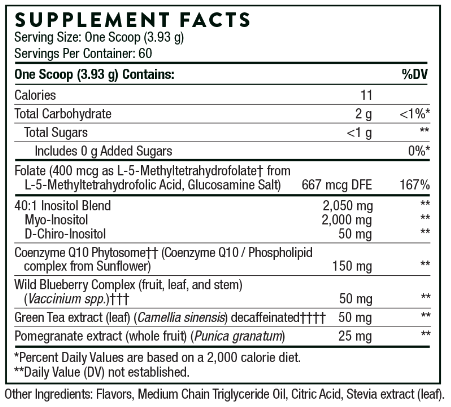 SUPPLEMENT FACTS
Serving Size: One Scoop (3.93 g)
Servings Per Container: 60

| One Scoop (3.93 g) Contains: | | %DV |
|---|---|---|
| Calories | 11 | |
| Total Carbohydrate | 2 g | <1%* |
| Total Sugars | <1 g | ** |
| Includes 0 g Added Sugars | | 0%* |
| Folate (400 mcg as L-5-Methyltetrahydrofolate† from L-5-Methyltetrahydrofolic Acid, Glucosamine Salt) | 667 mcg DFE | 167% |
| 40:1 Inositol Blend | 2,050 mg | ** |
| Myo-Inositol | 2,000 mg | ** |
| D-Chiro-Inositol | 50 mg | ** |
| Coenzyme Q10 Phytosome†† (Coenzyme Q10 / Phospholipid complex from Sunflower) | 150 mg | ** |
| Wild Blueberry Complex (fruit, leaf, and stem) (Vaccinium spp.)††† | 50 mg | ** |
| Green Tea extract (leaf) (Camellia sinensis) decaffeinated†††† | 50 mg | ** |
| Pomegranate extract (whole fruit) (Punica granatum) | 25 mg | ** |

*Percent Daily Values are based on a 2,000 calorie diet.
**Daily Value (DV) not established.

Other Ingredients: Flavors, Medium Chain Triglyceride Oil, Citric Acid, Stevia extract (leaf).